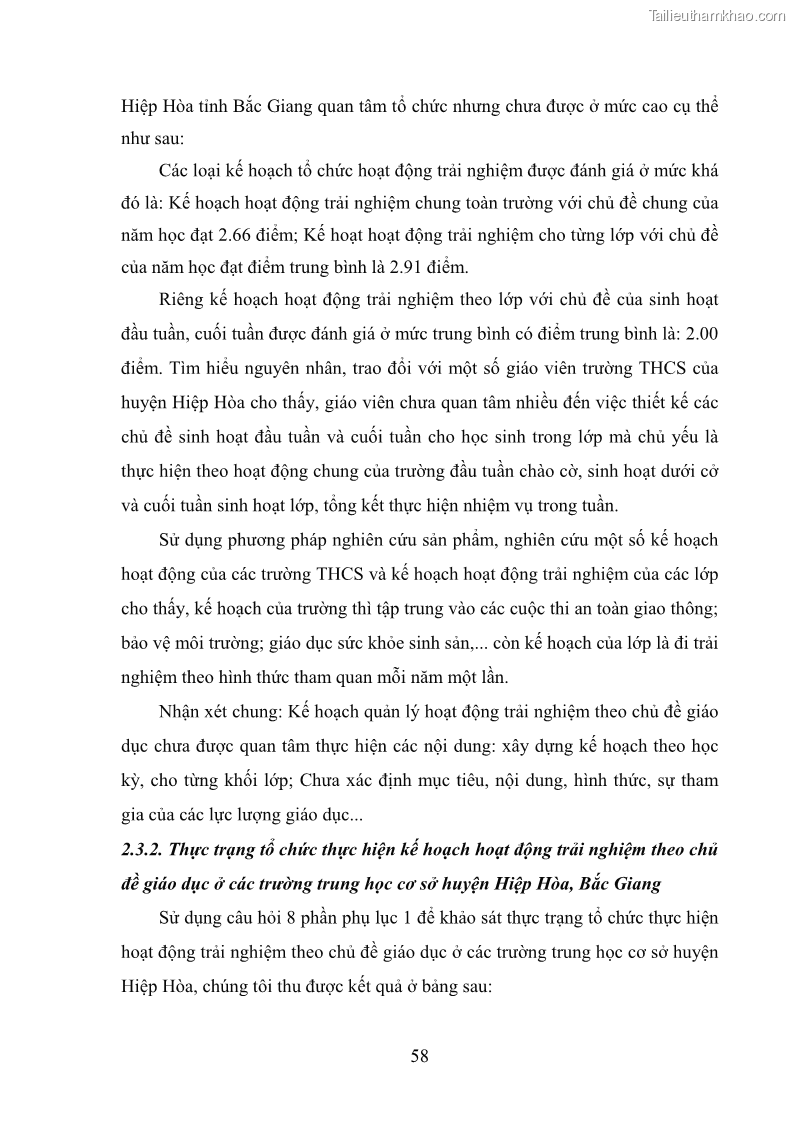 Tailieuthamkhao.com

Hiệp Hòa tỉnh Bắc Giang quan tâm tổ chức nhưng chưa được ở mức cao cụ thể như sau:

Các loại kế hoạch tổ chức hoạt động trải nghiệm được đánh giá ở mức khá đó là: Kế hoạch hoạt động trải nghiệm chung toàn trường với chủ đề chung của năm học đạt 2.66 điểm; Kế hoạt hoạt động trải nghiệm cho từng lớp với chủ đề của năm học đạt điểm trung bình là 2.91 điểm.

Riêng kế hoạch hoạt động trải nghiệm theo lớp với chủ đề của sinh hoạt đầu tuần, cuối tuần được đánh giá ở mức trung bình có điểm trung bình là: 2.00 điểm. Tìm hiểu nguyên nhân, trao đổi với một số giáo viên trường THCS của huyện Hiệp Hòa cho thấy, giáo viên chưa quan tâm nhiều đến việc thiết kế các chủ đề sinh hoạt đầu tuần và cuối tuần cho học sinh trong lớp mà chủ yếu là thực hiện theo hoạt động chung của trường đầu tuần chào cờ, sinh hoạt dưới cờ và cuối tuần sinh hoạt lớp, tổng kết thực hiện nhiệm vụ trong tuần.

Sử dụng phương pháp nghiên cứu sản phẩm, nghiên cứu một số kế hoạch hoạt động của các trường THCS và kế hoạch hoạt động trải nghiệm của các lớp cho thấy, kế hoạch của trường thì tập trung vào các cuộc thi an toàn giao thông; bảo vệ môi trường; giáo dục sức khỏe sinh sản,... còn kế hoạch của lớp là đi trải nghiệm theo hình thức tham quan mỗi năm một lần.

Nhận xét chung: Kế hoạch quản lý hoạt động trải nghiệm theo chủ đề giáo dục chưa được quan tâm thực hiện các nội dung: xây dựng kế hoạch theo học kỳ, cho từng khối lớp; Chưa xác định mục tiêu, nội dung, hình thức, sự tham gia của các lực lượng giáo dục...

2.3.2. Thực trạng tổ chức thực hiện kế hoạch hoạt động trải nghiệm theo chủ đề giáo dục ở các trường trung học cơ sở huyện Hiệp Hòa, Bắc Giang

Sử dụng câu hỏi 8 phần phụ lục 1 để khảo sát thực trạng tổ chức thực hiện hoạt động trải nghiệm theo chủ đề giáo dục ở các trường trung học cơ sở huyện Hiệp Hòa, chúng tôi thu được kết quả ở bảng sau:

58